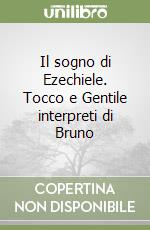 unilibro

Il sogno di Ezechiele. Tocco e Gentile interpreti di Bruno

COPERTINA
NON DISPONIBILE